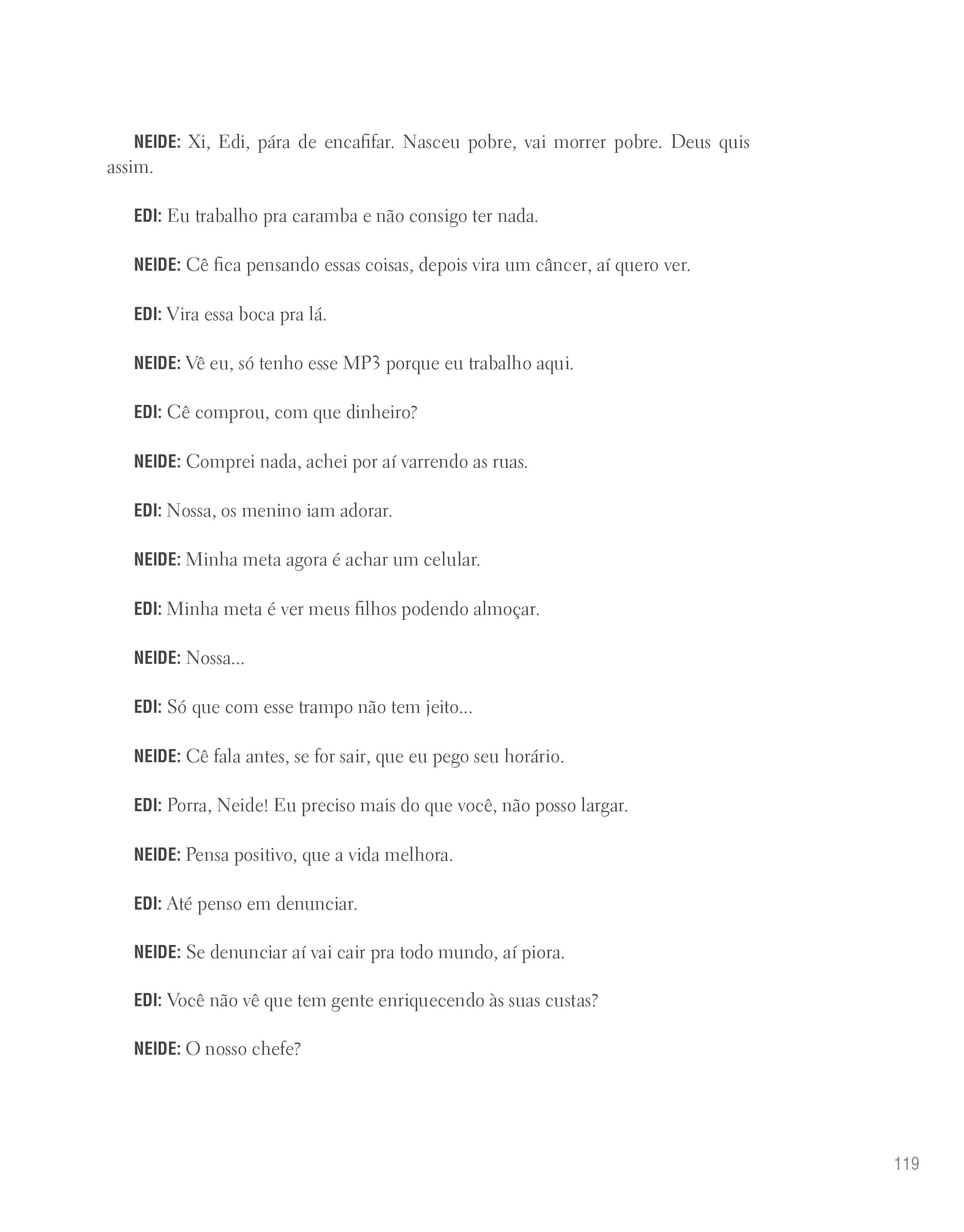 NEIDE: Xi, Edi, pára de encafifar. Nasceu pobre, vai morrer pobre. Deus quis assim.

EDI: Eu trabalho pra caramba e não consigo ter nada.

NEIDE: Cê fica pensando essas coisas, depois vira um câncer, aí quero ver.

EDI: Vira essa boca pra lá.

NEIDE: Vê eu, só tenho esse MP3 porque eu trabalho aqui.

EDI: Cê comprou, com que dinheiro?

NEIDE: Comprei nada, achei por aí varrendo as ruas.

EDI: Nossa, os menino iam adorar.

NEIDE: Minha meta agora é achar um celular.

EDI: Minha meta é ver meus filhos podendo almoçar.

NEIDE: Nossa...

EDI: Só que com esse trampo não tem jeito...

NEIDE: Cê fala antes, se for sair, que eu pego seu horário.

EDI: Porra, Neide! Eu preciso mais do que você, não posso largar.

NEIDE: Pensa positivo, que a vida melhora.

EDI: Até penso em denunciar.

NEIDE: Se denunciar aí vai cair pra todo mundo, aí piora.

EDI: Você não vê que tem gente enriquecendo às suas custas?

NEIDE: O nosso chefe?

119